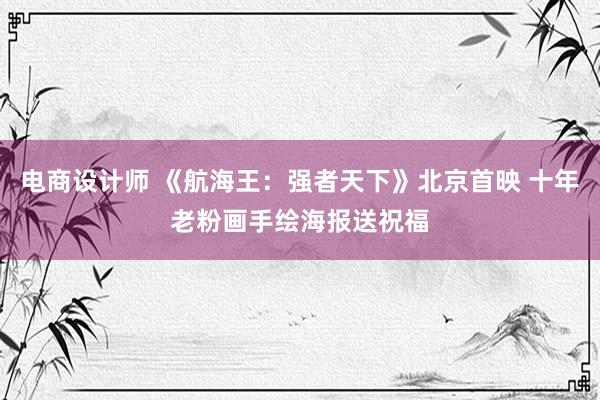 电商设计师 《航海王：强者天下》北京首映 十年老粉画手绘海报送祝福